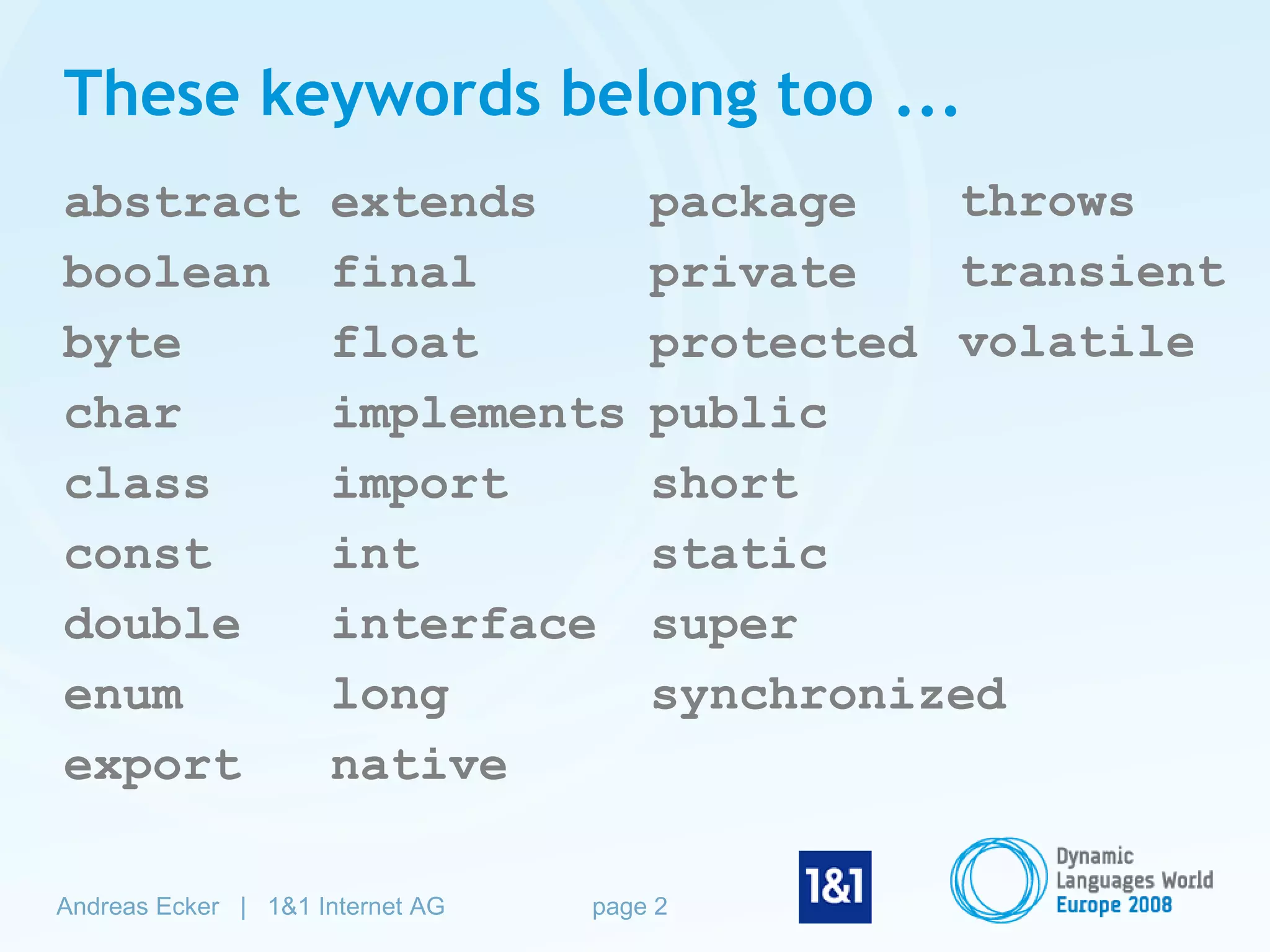 These keywords belong too ...

abstract
boolean
byte
char
class
const
double
enum
export

extends
final
float
implements
import
int
interface
long
native

package
private
protected
public
short
static
super
synchronized

throws
transient
volatile

Andreas Ecker | 1&1 Internet AG

page 2

1&1

Dynamic Languages World Europe 2008